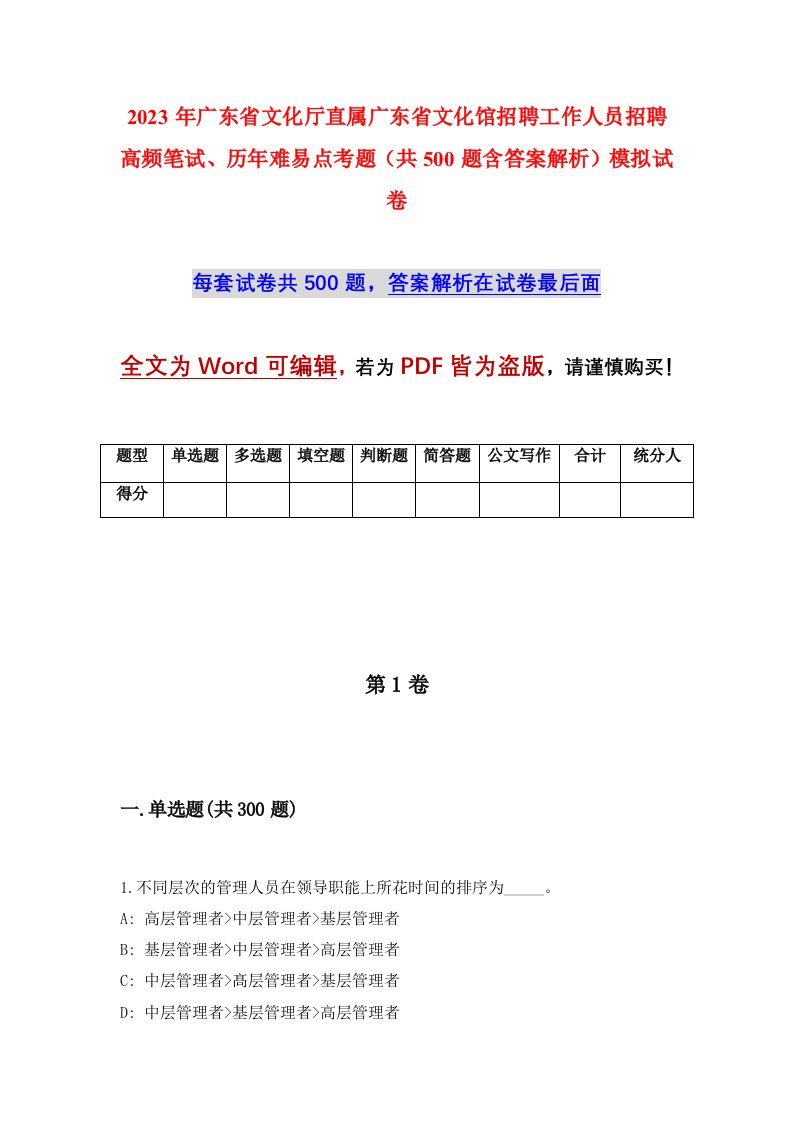 2023年广东省文化厅直属广东省文化馆招聘工作人员招聘高频笔试、历年难易点考题（共500题含答案解析）模拟试卷

每套试卷共500题，答案解析在试卷最后面

全文为Word可编辑，若为PDF皆为盗版，请谨慎购买！

| 题型 | 单选题 | 多选题 | 填空题 | 判断题 | 简答题 | 公文写作 | 合计 | 统分人 |
|---|---|---|---|---|---|---|---|---|
| 得分 | | | | | | | | |

第1卷

一.单选题(共300题)

1.不同层次的管理人员在领导职能上所花时间的排序为_____。
A: 高层管理者>中层管理者>基层管理者
B: 基层管理者>中层管理者>高层管理者
C: 中层管理者>高层管理者>基层管理者
D: 中层管理者>基层管理者>高层管理者